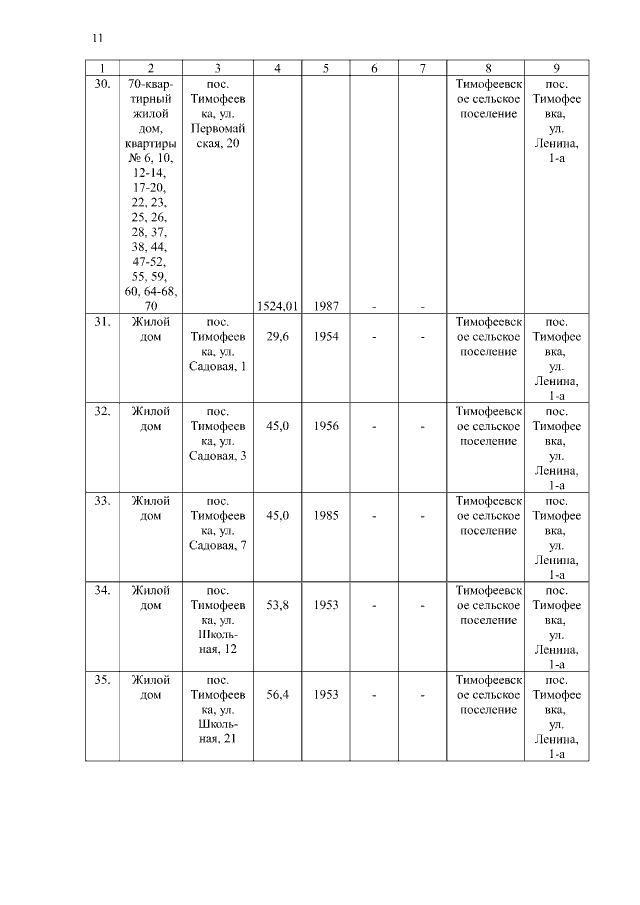 11

| 1 | 2 | 3 | 4 | 5 | 6 | 7 | 8 | 9 |
|---|---|---|---|---|---|---|---|---|
| 30. | 70-квартирный жилой дом, квартиры № 6, 10, 12-14, 17-20, 22, 23, 25, 26, 28, 37, 38, 44, 47-52, 55, 59, 60, 64-68, 70 | пос. Тимофеевка, ул. Первомайская, 20 | 1524,01 | 1987 | - | - | Тимофеевское сельское поселение | пос. Тимофеевка, ул. Ленина, 1-а |
| 31. | Жилой дом | пос. Тимофеевка, ул. Садовая, 1 | 29,6 | 1954 | - | - | Тимофеевское сельское поселение | пос. Тимофеевка, ул. Ленина, 1-а |
| 32. | Жилой дом | пос. Тимофеевка, ул. Садовая, 3 | 45,0 | 1956 | - | - | Тимофеевское сельское поселение | пос. Тимофеевка, ул. Ленина, 1-а |
| 33. | Жилой дом | пос. Тимофеевка, ул. Садовая, 7 | 45,0 | 1985 | - | - | Тимофеевское сельское поселение | пос. Тимофеевка, ул. Ленина, 1-а |
| 34. | Жилой дом | пос. Тимофеевка, ул. Школьная, 12 | 53,8 | 1953 | - | - | Тимофеевское сельское поселение | пос. Тимофеевка, ул. Ленина, 1-а |
| 35. | Жилой дом | пос. Тимофеевка, ул. Школьная, 21 | 56,4 | 1953 | - | - | Тимофеевское сельское поселение | пос. Тимофеевка, ул. Ленина, 1-а |